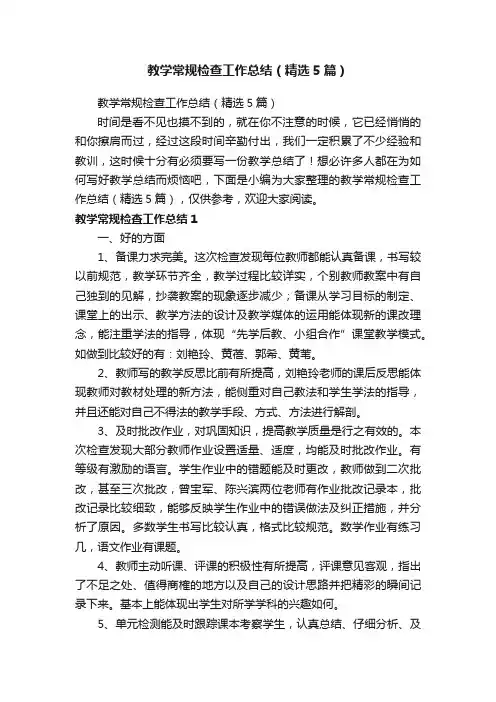 教学常规检查工作总结（精选5篇）

教学常规检查工作总结（精选5篇）

时间是看不见也摸不到的，就在你不注意的时候，它已经悄悄的和你擦肩而过，经过这段时间辛勤付出，我们一定积累了不少经验和教训，这时候十分有必须要写一份教学总结了！想必许多人都在为如何写好教学总结而烦恼吧，下面是小编为大家整理的教学常规检查工作总结（精选5篇），仅供参考，欢迎大家阅读。

教学常规检查工作总结1

一、好的方面

1、备课力求完美。这次检查发现每位教师都能认真备课，书写较以前规范，教学环节齐全，教学过程比较详实，个别教师教案中有自己独到的见解，抄袭教案的现象逐步减少；备课从学习目标的制定、课堂上的出示、教学方法的设计及教学媒体的运用能体现新的课改理念，能注重学法的指导，体现“先学后教、小组合作”课堂教学模式。如做到比较好的有：刘艳玲、黄蓓、郭希、黄苇。

2、教师写的教学反思比前有所提高，刘艳玲老师的课后反思能体现教师对教材处理的新方法，能侧重对自己教法和学生学法的指导，并且还能对自己不得法的教学手段、方式、方法进行解剖。

3、及时批改作业，对巩固知识，提高教学质量是行之有效的。本次检查发现大部分教师作业设置适量、适度，均能及时批改作业。有等级有激励的语言。学生作业中的错题能及时更改，教师做到二次批改，甚至三次批改，曾宝军、陈兴滨两位老师有作业批改记录本，批改记录比较细致，能够反映学生作业中的错误做法及纠正措施，并分析了原因。多数学生书写比较认真，格式比较规范。数学作业有练习几，语文作业有课题。

4、教师主动听课、评课的积极性有所提高，评课意见客观，指出了不足之处、值得商榷的地方以及自己的设计思路并把精彩的瞬间记录下来。基本上能体现出学生对所学学科的兴趣如何。

5、单元检测能及时跟踪课本考察学生，认真总结、仔细分析、及